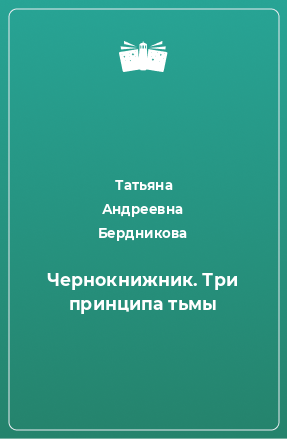 Татьяна Андреевна Бердникова

Чернокнижник. Три принципа тьмы